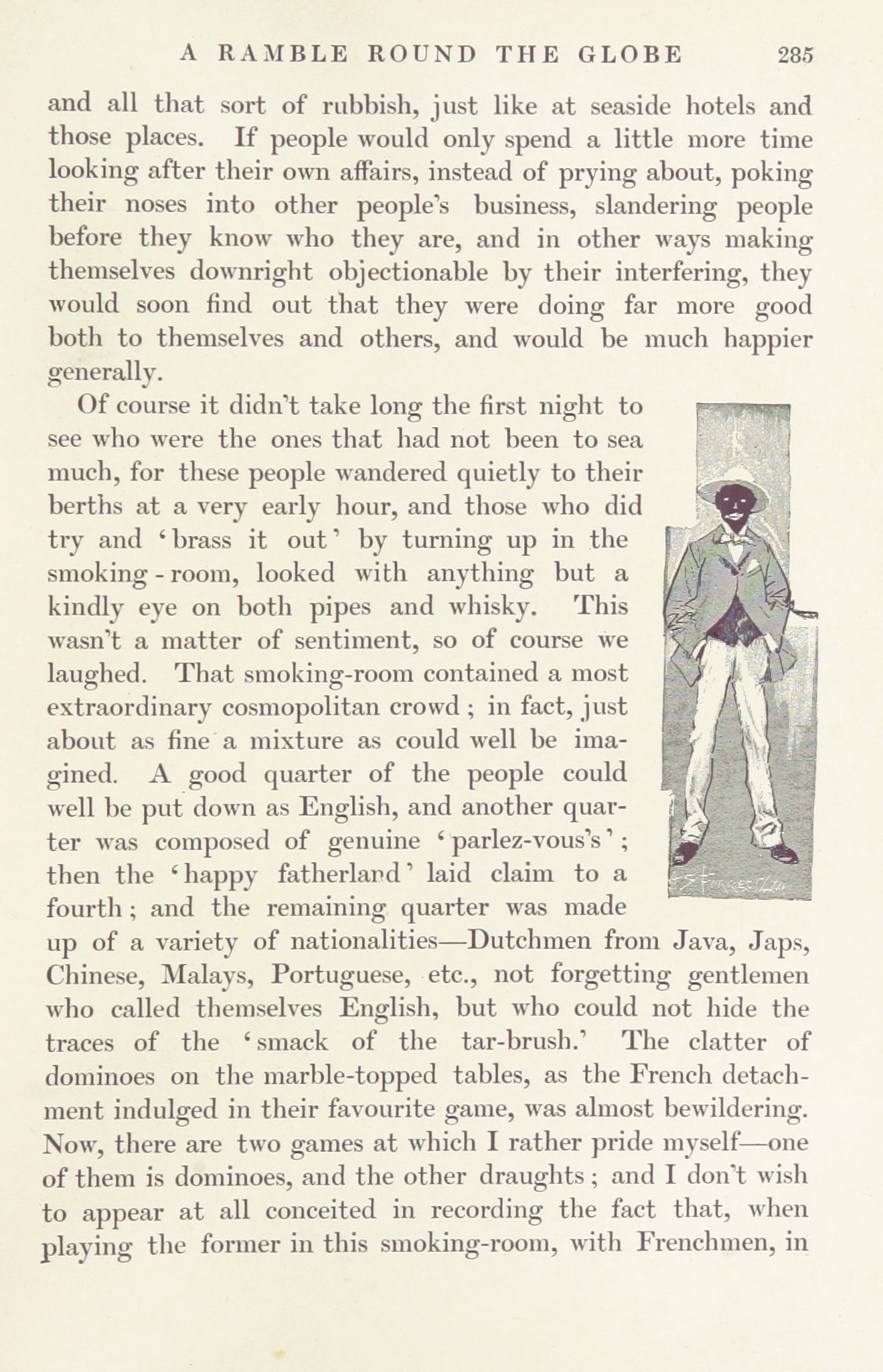 A RAMBLE ROUND THE GLOBE 285

and all that sort of rubbish, just like at seaside hotels and those places. If people would only spend a little more time looking after their own affairs, instead of prying about, poking their noses into other people's business, slandering people before they know who they are, and in other ways making themselves downright objectionable by their interfering, they would soon find out that they were doing far more good both to themselves and others, and would be much happier generally.

Of course it didn't take long the first night to see who were the ones that had not been to sea much, for these people wandered quietly to their berths at a very early hour, and those who did try and 'brass it out' by turning up in the smoking-room, looked with anything but a kindly eye on both pipes and whisky. This wasn't a matter of sentiment, so of course we laughed. That smoking-room contained a most extraordinary cosmopolitan crowd; in fact, just about as fine a mixture as could well be imagined. A good quarter of the people could well be put down as English, and another quarter was composed of genuine 'parlez-vous's'; then the 'happy fatherland' laid claim to a fourth; and the remaining quarter was made up of a variety of nationalities—Dutchmen from Java, Japs, Chinese, Malays, Portuguese, etc., not forgetting gentlemen who called themselves English, but who could not hide the traces of the 'smack of the tar-brush.' The clatter of dominoes on the marble-topped tables, as the French detachment indulged in their favourite game, was almost bewildering. Now, there are two games at which I rather pride myself—one of them is dominoes, and the other draughts; and I don't wish to appear at all conceited in recording the fact that, when playing the former in this smoking-room, with Frenchmen, in